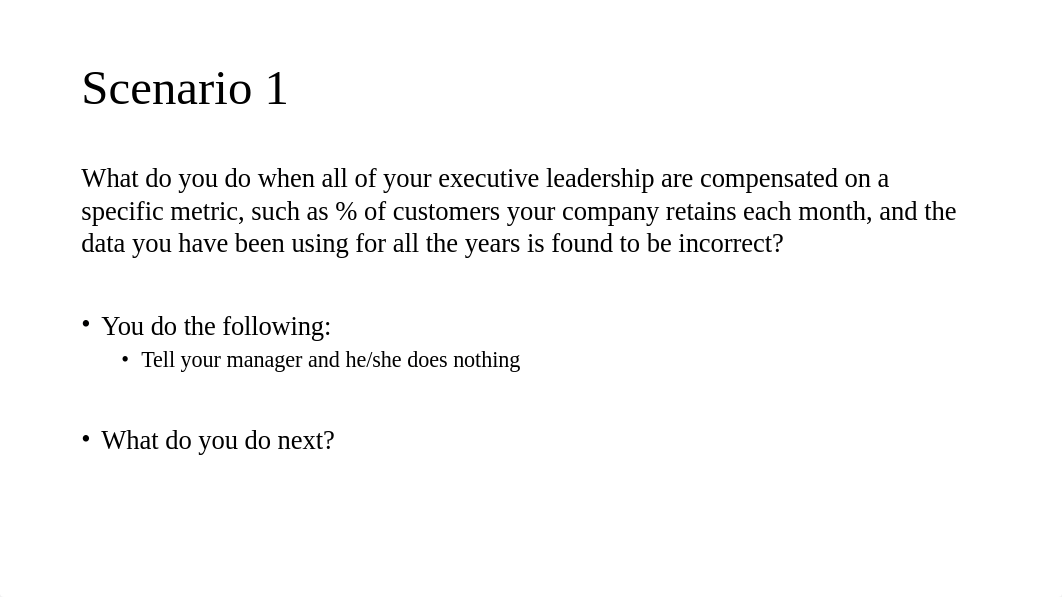 Scenario 1

What do you do when all of your executive leadership are compensated on a specific metric, such as % of customers your company retains each month, and the data you have been using for all the years is found to be incorrect?

• You do the following:
  • Tell your manager and he/she does nothing

• What do you do next?